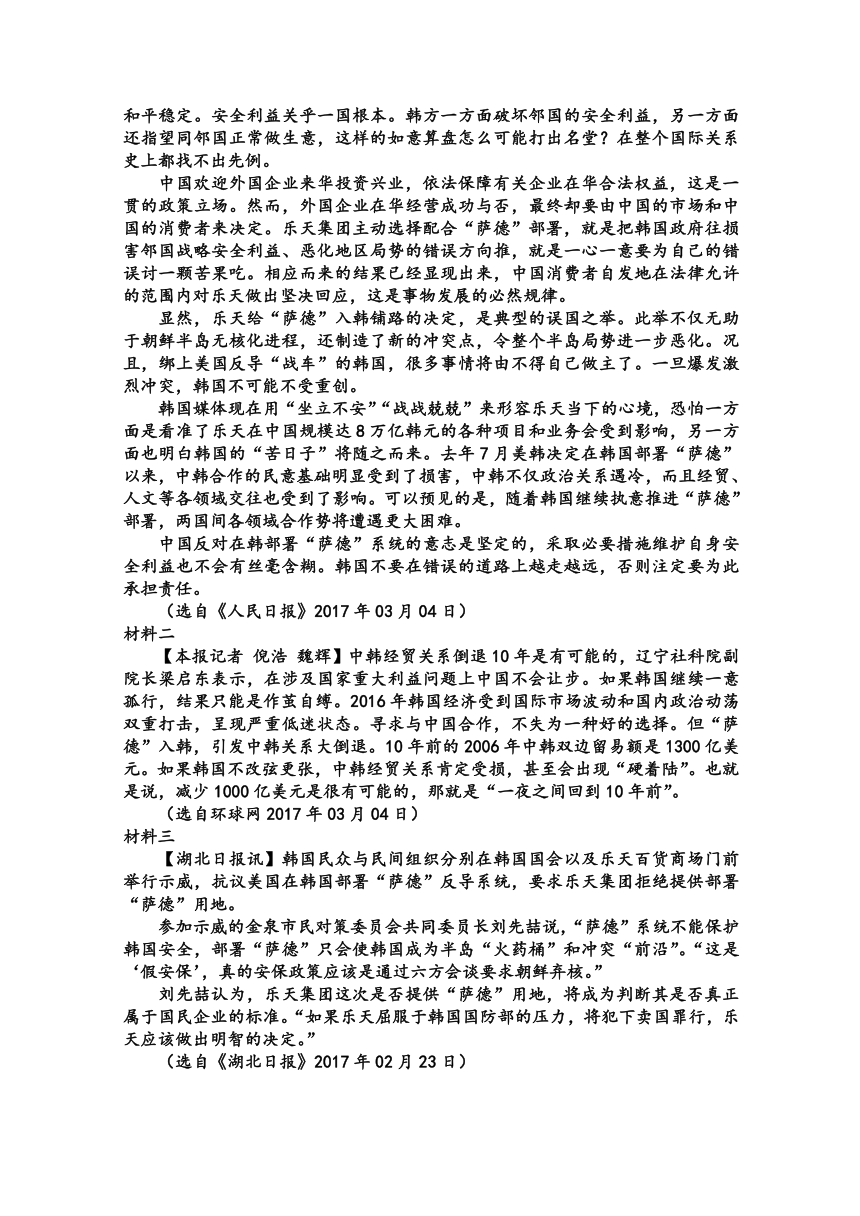 和平稳定。安全利益关乎一国根本。韩方一方面破坏邻国的安全利益，另一方面还指望同邻国正常做生意，这样的如意算盘怎么可能打出名堂？在整个国际关系史上都找不出先例。

中国欢迎外国企业来华投资兴业，依法保障有关企业在华合法权益，这是一贯的政策立场。然而，外国企业在华经营成功与否，最终却要由中国的市场和中国的消费者来决定。乐天集团主动选择配合“萨德”部署，就是把韩国政府往损害邻国战略安全利益、恶化地区局势的错误方向推，就是一心一意要为自己的错误讨一颗苦果吃。相应而来的结果已经显现出来，中国消费者自发地在法律允许的范围内对乐天做出坚决回应，这是事物发展的必然规律。

显然，乐天给“萨德”入韩铺路的决定，是典型的误国之举。此举不仅无助于朝鲜半岛无核化进程，还制造了新的冲突点，令整个半岛局势进一步恶化。况且，绑上美国反导“战车”的韩国，很多事情将由不得自己做主了。一旦爆发激烈冲突，韩国不可能不受重创。

韩国媒体现在用“坐立不安”“战战兢兢”来形容乐天当下的心境，恐怕一方面是看准了乐天在中国规模达8万亿韩元的各种项目和业务会受到影响，另一方面也明白韩国的“苦日子”将随之而来。去年7月美韩决定在韩国部署“萨德”以来，中韩合作的民意基础明显受到了损害，中韩不仅政治关系遇冷，而且经贸、人文等各领域交往也受到了影响。可以预见的是，随着韩国继续执意推进“萨德”部署，两国间各领域合作势将遭遇更大困难。

中国反对在韩部署“萨德”系统的意志是坚定的，采取必要措施维护自身安全利益也不会有丝毫含糊。韩国不要在错误的道路上越走越远，否则注定要为此承担责任。

（选自《人民日报》2017年03月04日）

材料二

【本报记者 倪浩 魏辉】中韩经贸关系倒退10年是有可能的，辽宁社科院副院长梁启东表示，在涉及国家重大利益问题上中国不会让步。如果韩国继续一意孤行，结果只能是作茧自缚。2016年韩国经济受到国际市场波动和国内政治动荡双重打击，呈现严重低迷状态。寻求与中国合作，不失为一种好的选择。但“萨德”入韩，引发中韩关系大倒退。10年前的2006年中韩双边留易额是1300亿美元。如果韩国不改弦更张，中韩经贸关系肯定受损，甚至会出现“硬着陆”。也就是说，减少1000亿美元是很有可能的，那就是“一夜之间回到10年前”。

（选自环球网2017年03月04日）

材料三

【湖北日报讯】韩国民众与民间组织分别在韩国国会以及乐天百货商场门前举行示威，抗议美国在韩国部署“萨德”反导系统，要求乐天集团拒绝提供部署“萨德”用地。

参加示威的金泉市民对策委员会共同委员长刘先喆说，“萨德”系统不能保护韩国安全，部署“萨德”只会使韩国成为半岛“火药桶”和冲突“前沿”。“这是‘假安保’，真的安保政策应该是通过六方会谈要求朝鲜弃核。”

刘先喆认为，乐天集团这次是否提供“萨德”用地，将成为判断其是否真正属于国民企业的标准。“如果乐天屈服于韩国国防部的压力，将犯下卖国罪行，乐天应该做出明智的决定。”

（选自《湖北日报》2017年02月23日）